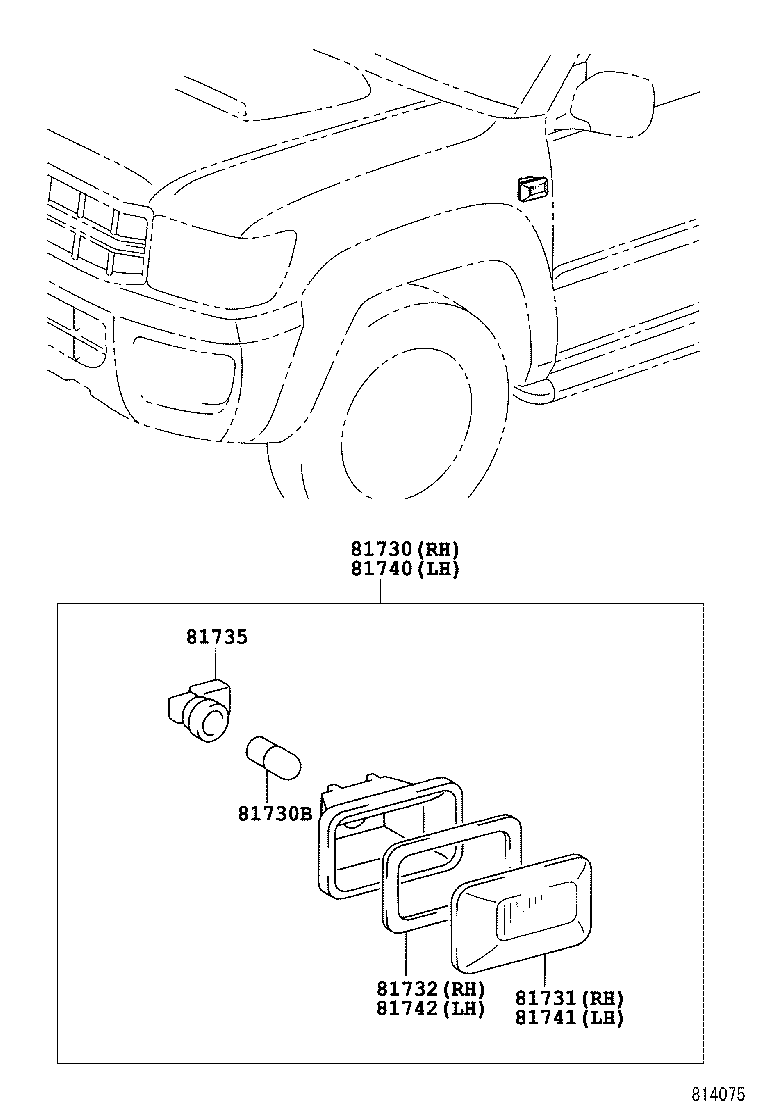 81730(RH)
81740(LH)

81735

81730B

81732(RH)
81742(LH)

81731(RH)
81741(LH)

814075